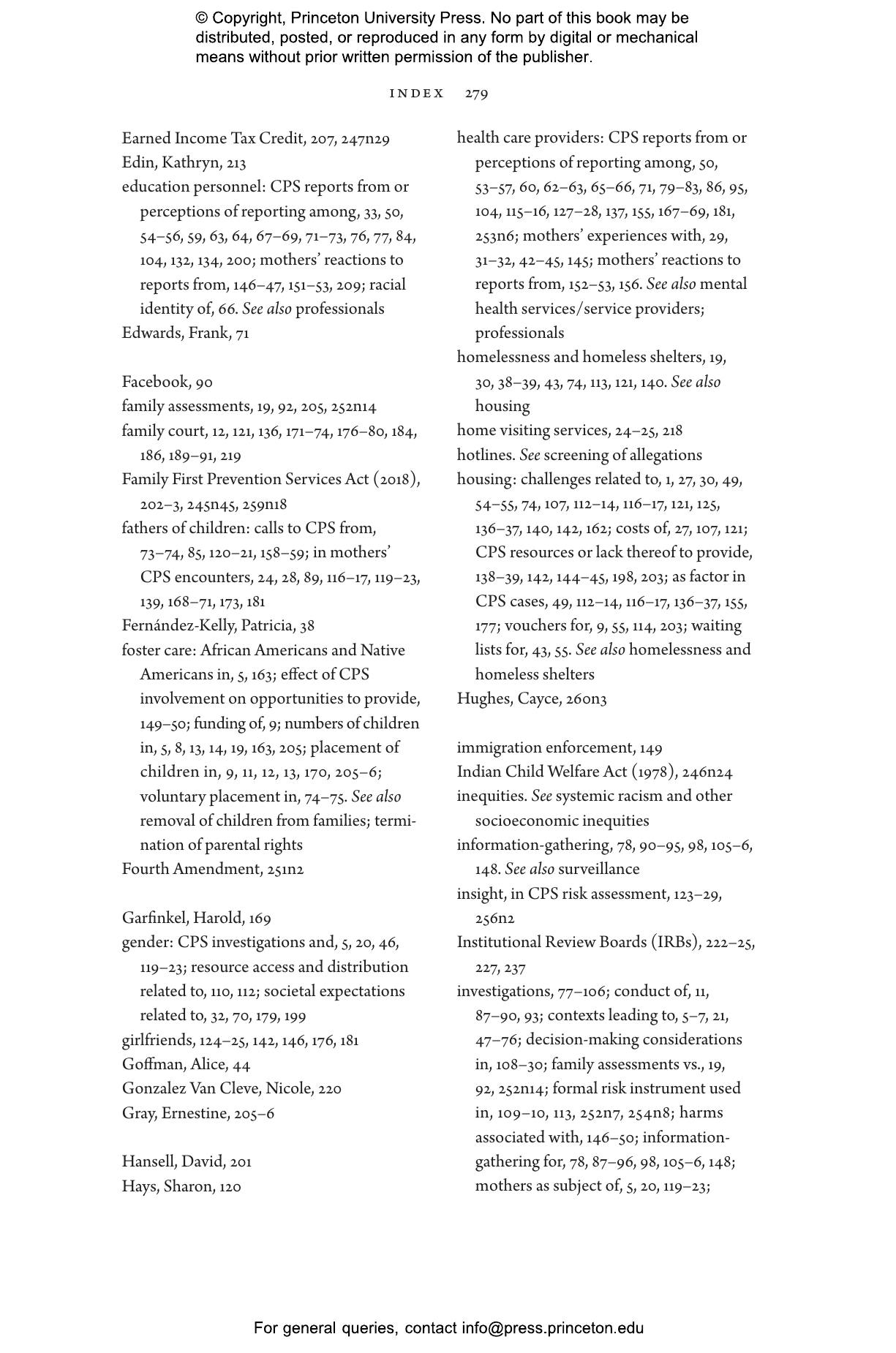 © Copyright, Princeton University Press. No part of this book may be distributed, posted, or reproduced in any form by digital or mechanical means without prior written permission of the publisher.

INDEX 279

Earned Income Tax Credit, 207, 247n29
Edin, Kathryn, 213
education personnel: CPS reports from or perceptions of reporting among, 33, 50, 54–56, 59, 63, 64, 67–69, 71–73, 76, 77, 84, 104, 132, 134, 200; mothers' reactions to reports from, 146–47, 151–53, 209; racial identity of, 66. See also professionals
Edwards, Frank, 71

Facebook, 90
family assessments, 19, 92, 205, 252n14
family court, 12, 121, 136, 171–74, 176–80, 184, 186, 189–91, 219
Family First Prevention Services Act (2018), 202–3, 245n45, 259n18
fathers of children: calls to CPS from, 73–74, 85, 120–21, 158–59; in mothers' CPS encounters, 24, 28, 89, 116–17, 119–23, 139, 168–71, 173, 181
Fernández-Kelly, Patricia, 38
foster care: African Americans and Native Americans in, 5, 163; effect of CPS involvement on opportunities to provide, 149–50; funding of, 9; numbers of children in, 5, 8, 13, 14, 19, 163, 205; placement of children in, 9, 11, 12, 13, 170, 205–6; voluntary placement in, 74–75. See also removal of children from families; termination of parental rights
Fourth Amendment, 251n2

Garfinkel, Harold, 169
gender: CPS investigations and, 5, 20, 46, 119–23; resource access and distribution related to, 110, 112; societal expectations related to, 32, 70, 179, 199
girlfriends, 124–25, 142, 146, 176, 181
Goffman, Alice, 44
Gonzalez Van Cleve, Nicole, 220
Gray, Ernestine, 205–6

Hansell, David, 201
Hays, Sharon, 120

health care providers: CPS reports from or perceptions of reporting among, 50, 53–57, 60, 62–63, 65–66, 71, 79–83, 86, 95, 104, 115–16, 127–28, 137, 155, 167–69, 181, 253n6; mothers' experiences with, 29, 31–32, 42–45, 145; mothers' reactions to reports from, 152–53, 156. See also mental health services/service providers; professionals
homelessness and homeless shelters, 19, 30, 38–39, 43, 74, 113, 121, 140. See also housing
home visiting services, 24–25, 218
hotlines. See screening of allegations
housing: challenges related to, 1, 27, 30, 49, 54–55, 74, 107, 112–14, 116–17, 121, 125, 136–37, 140, 142, 162; costs of, 27, 107, 121; CPS resources or lack thereof to provide, 138–39, 142, 144–45, 198, 203; as factor in CPS cases, 49, 112–14, 116–17, 136–37, 155, 177; vouchers for, 9, 55, 114, 203; waiting lists for, 43, 55. See also homelessness and homeless shelters
Hughes, Cayce, 260n3

immigration enforcement, 149
Indian Child Welfare Act (1978), 246n24
inequities. See systemic racism and other socioeconomic inequities
information-gathering, 78, 90–95, 98, 105–6, 148. See also surveillance
insight, in CPS risk assessment, 123–29, 256n2
Institutional Review Boards (IRBs), 222–25, 227, 237
investigations, 77–106; conduct of, 11, 87–90, 93; contexts leading to, 5–7, 21, 47–76; decision-making considerations in, 108–30; family assessments vs., 19, 92, 252n14; formal risk instrument used in, 109–10, 113, 252n7, 254n8; harms associated with, 146–50; information-gathering for, 78, 87–96, 98, 105–6, 148; mothers as subject of, 5, 20, 119–23;

For general queries, contact info@press.princeton.edu